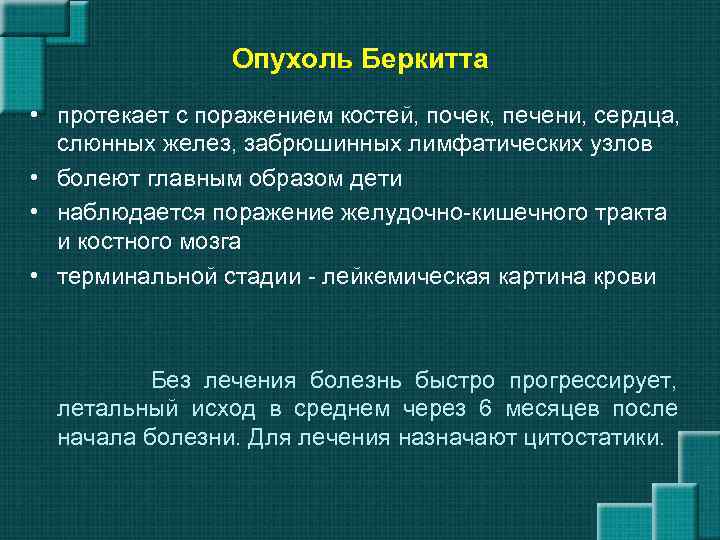 Опухоль Беркитта

• протекает с поражением костей, почек, печени, сердца, слюнных желез, забрюшинных лимфатических узлов
• болеют главным образом дети
• наблюдается поражение желудочно-кишечного тракта и костного мозга
• терминальной стадии - лейкемическая картина крови

Без лечения болезнь быстро прогрессирует, летальный исход в среднем через 6 месяцев после начала болезни. Для лечения назначают цитостатики.